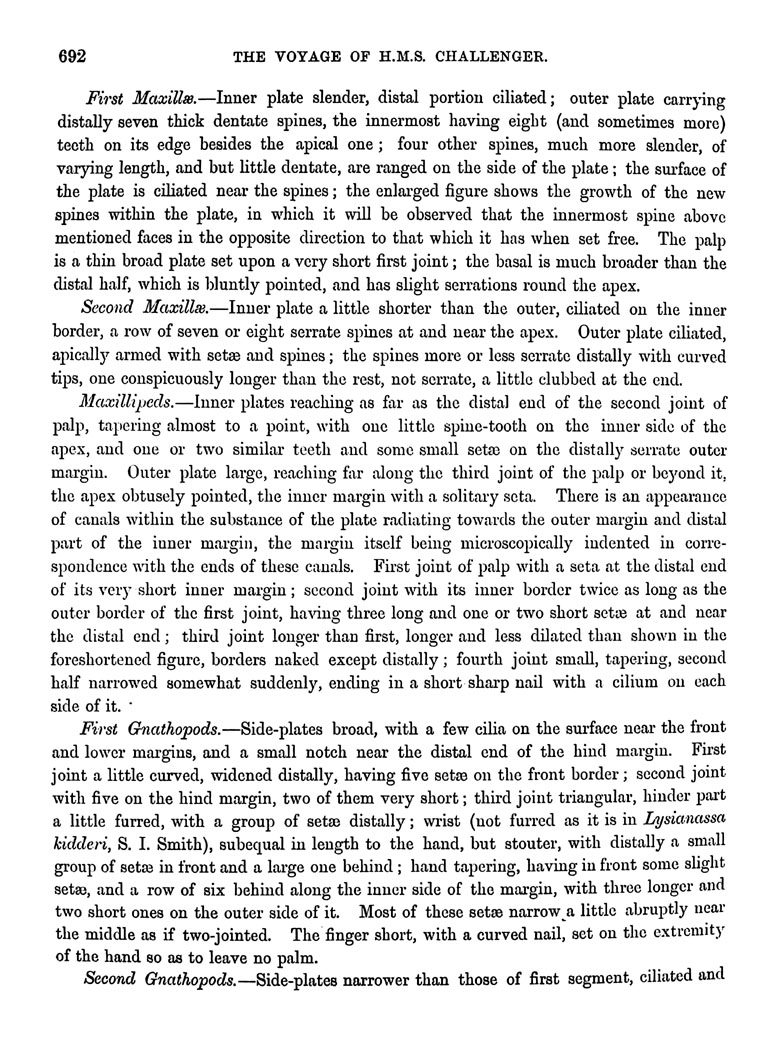 692 THE VOYAGE OF H.M.S. CHALLENGER.

First Maxillæ.—Inner plate slender, distal portion ciliated; outer plate carrying distally seven thick dentate spines, the innermost having eight (and sometimes more) teeth on its edge besides the apical one; four other spines, much more slender, of varying length, and but little dentate, are ranged on the side of the plate; the surface of the plate is ciliated near the spines; the enlarged figure shows the growth of the new spines within the plate, in which it will be observed that the innermost spine above mentioned faces in the opposite direction to that which it has when set free. The palp is a thin broad plate set upon a very short first joint; the basal is much broader than the distal half, which is bluntly pointed, and has slight serrations round the apex.

Second Maxillæ.—Inner plate a little shorter than the outer, ciliated on the inner border, a row of seven or eight serrate spines at and near the apex. Outer plate ciliated, apically armed with setæ and spines; the spines more or less serrate distally with curved tips, one conspicuously longer than the rest, not serrate, a little clubbed at the end.

Maxillipeds.—Inner plates reaching as far as the distal end of the second joint of palp, tapering almost to a point, with one little spine-tooth on the inner side of the apex, and one or two similar teeth and some small setæ on the distally serrate outer margin. Outer plate large, reaching far along the third joint of the palp or beyond it, the apex obtusely pointed, the inner margin with a solitary seta. There is an appearance of canals within the substance of the plate radiating towards the outer margin and distal part of the inner margin, the margin itself being microscopically indented in correspondence with the ends of these canals. First joint of palp with a seta at the distal end of its very short inner margin; second joint with its inner border twice as long as the outer border of the first joint, having three long and one or two short setæ at and near the distal end; third joint longer than first, longer and less dilated than shown in the foreshortened figure, borders naked except distally; fourth joint small, tapering, second half narrowed somewhat suddenly, ending in a short sharp nail with a cilium on each side of it.

First Gnathopods.—Side-plates broad, with a few cilia on the surface near the front and lower margins, and a small notch near the distal end of the hind margin. First joint a little curved, widened distally, having five setæ on the front border; second joint with five on the hind margin, two of them very short; third joint triangular, hinder part a little furred, with a group of setæ distally; wrist (not furred as it is in Lysianassa kidderi, S. I. Smith), subequal in length to the hand, but stouter, with distally a small group of setæ in front and a large one behind; hand tapering, having in front some slight setæ, and a row of six behind along the inner side of the margin, with three longer and two short ones on the outer side of it. Most of these setæ narrow a little abruptly near the middle as if two-jointed. The finger short, with a curved nail, set on the extremity of the hand so as to leave no palm.

Second Gnathopods.—Side-plates narrower than those of first segment, ciliated and